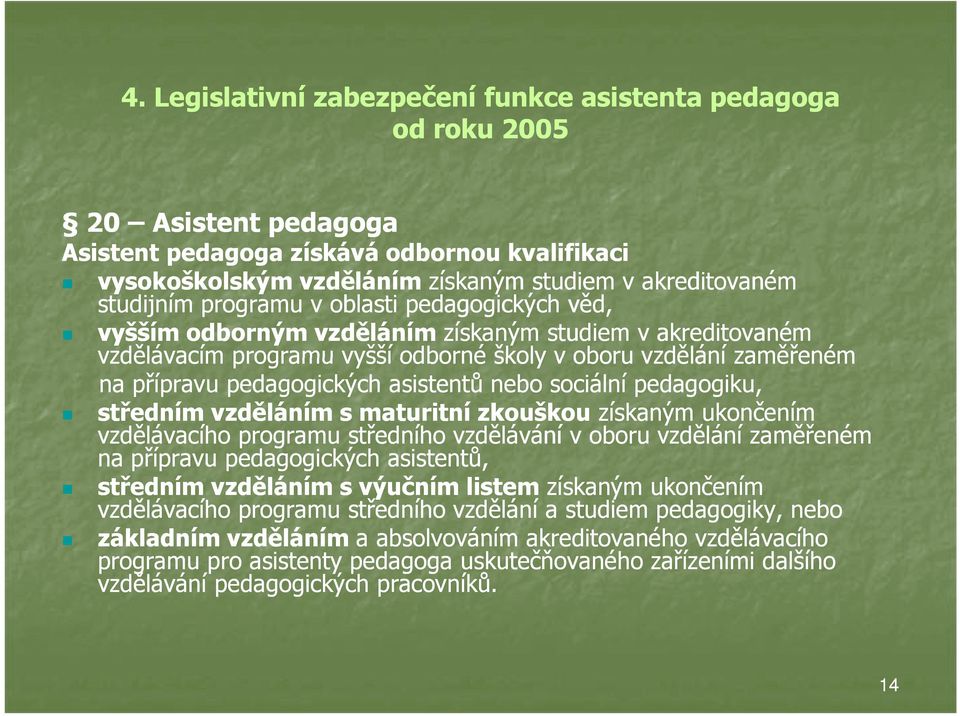 4. Legislativní zabezpečení funkce asistenta pedagoga od roku 2005

§ 20 – Asistent pedagoga
Asistent pedagoga získává odbornou kvalifikaci

- vysokoškolským vzděláním získaným studiem v akreditovaném studijním programu v oblasti pedagogických věd,
- vyšším odborným vzděláním získaným studiem v akreditovaném vzdělávacím programu vyšší odborné školy v oboru vzdělání zaměřeném na přípravu pedagogických asistentů nebo sociální pedagogiku,
- středním vzděláním s maturitní zkouškou získaným ukončením vzdělávacího programu středního vzdělávání v oboru vzdělání zaměřeném na přípravu pedagogických asistentů,
- středním vzděláním s výučním listem získaným ukončením vzdělávacího programu středního vzdělání a studiem pedagogiky, nebo
- základním vzděláním a absolvováním akreditovaného vzdělávacího programu pro asistenty pedagoga uskutečňovaného zařízeními dalšího vzdělávání pedagogických pracovníků.

14